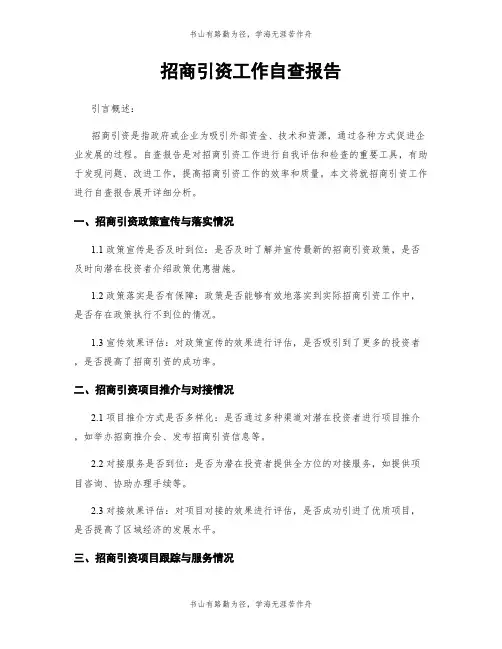 书山有路勤为径，学海无涯苦作舟

招商引资工作自查报告

引言概述：

招商引资是指政府或企业为吸引外部资金、技术和资源，通过各种方式促进企业发展的过程。自查报告是对招商引资工作进行自我评估和检查的重要工具，有助于发现问题、改进工作，提高招商引资工作的效率和质量。本文将就招商引资工作进行自查报告展开详细分析。

一、招商引资政策宣传与落实情况

1.1 政策宣传是否及时到位：是否及时了解并宣传最新的招商引资政策，是否及时向潜在投资者介绍政策优惠措施。

1.2 政策落实是否有保障：政策是否能够有效地落实到实际招商引资工作中，是否存在政策执行不到位的情况。

1.3 宣传效果评估：对政策宣传的效果进行评估，是否吸引到了更多的投资者，是否提高了招商引资的成功率。

二、招商引资项目推介与对接情况

2.1 项目推介方式是否多样化：是否通过多种渠道对潜在投资者进行项目推介，如举办招商推介会、发布招商引资信息等。

2.2 对接服务是否到位：是否为潜在投资者提供全方位的对接服务，如提供项目咨询、协助办理手续等。

2.3 对接效果评估：对项目对接的效果进行评估，是否成功引进了优质项目，是否提高了区域经济的发展水平。

三、招商引资项目跟踪与服务情况

书山有路勤为径，学海无涯苦作舟